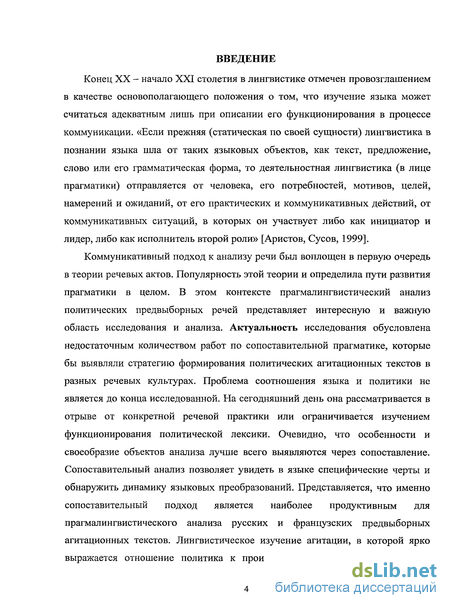 ВВЕДЕНИЕ

Конец XX – начало XXI столетия в лингвистике отмечен провозглашением в качестве основополагающего положения о том, что изучение языка может считаться адекватным лишь при описании его функционирования в процессе коммуникации. «Если прежняя (статическая по своей сущности) лингвистика в познании языка шла от таких языковых объектов, как текст, предложение, слово или его грамматическая форма, то деятельностная лингвистика (в лице прагматики) отправляется от человека, его потребностей, мотивов, целей, намерений и ожиданий, от его практических и коммуникативных действий, от коммуникативных ситуаций, в которых он участвует либо как инициатор и лидер, либо как исполнитель второй роли» [Аристов, Сусов, 1999].

Коммуникативный подход к анализу речи был воплощен в первую очередь в теории речевых актов. Популярность этой теории и определила пути развития прагматики в целом. В этом контексте прагмалингвистический анализ политических предвыборных речей представляет интересную и важную область исследования и анализа. Актуальность исследования обусловлена недостаточным количеством работ по сопоставительной прагматике, которые бы выявляли стратегию формирования политических агитационных текстов в разных речевых культурах. Проблема соотношения языка и политики не является до конца исследованной. На сегодняшний день она рассматривается в отрыве от конкретной речевой практики или ограничивается изучением функционирования политической лексики. Очевидно, что особенности и своеобразие объектов анализа лучше всего выявляются через сопоставление. Сопоставительный анализ позволяет увидеть в языке специфические черты и обнаружить динамику языковых преобразований. Представляется, что именно сопоставительный подход является наиболее продуктивным для прагмалингвистического анализа русских и французских предвыборных агитационных текстов. Лингвистическое изучение агитации, в которой ярко выражается отношение политика к прои

4

dsLib.net
библиотека диссертаций